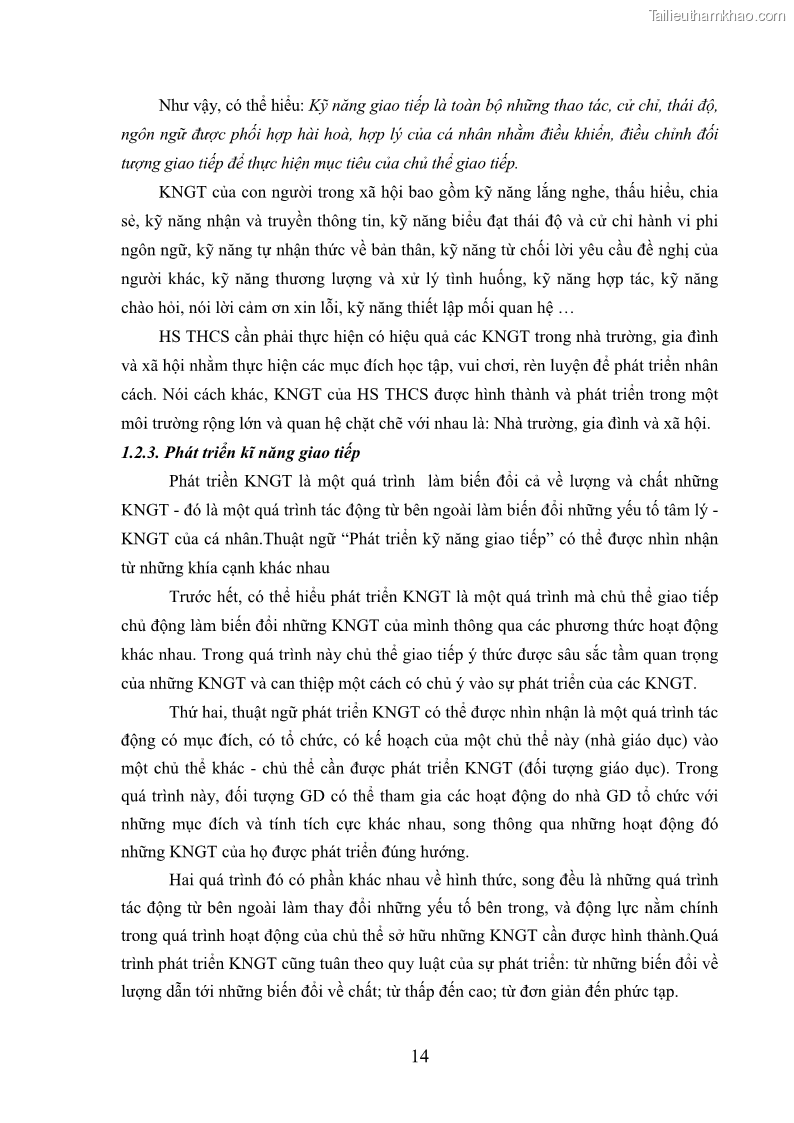 Tailieuthamkhao.com

Như vậy, có thể hiểu: Kỹ năng giao tiếp là toàn bộ những thao tác, cử chỉ, thái độ, ngôn ngữ được phối hợp hài hoà, hợp lý của cá nhân nhằm điều khiển, điều chỉnh đối tượng giao tiếp để thực hiện mục tiêu của chủ thể giao tiếp.

KNGT của con người trong xã hội bao gồm kỹ năng lắng nghe, thấu hiểu, chia sẻ, kỹ năng nhận và truyền thông tin, kỹ năng biểu đạt thái độ và cử chỉ hành vi phi ngôn ngữ, kỹ năng tự nhận thức về bản thân, kỹ năng từ chối lời yêu cầu đề nghị của người khác, kỹ năng thương lượng và xử lý tình huống, kỹ năng hợp tác, kỹ năng chào hỏi, nói lời cảm ơn xin lỗi, kỹ năng thiết lập mối quan hệ …

HS THCS cần phải thực hiện có hiệu quả các KNGT trong nhà trường, gia đình và xã hội nhằm thực hiện các mục đích học tập, vui chơi, rèn luyện để phát triển nhân cách. Nói cách khác, KNGT của HS THCS được hình thành và phát triển trong một môi trường rộng lớn và quan hệ chặt chẽ với nhau là: Nhà trường, gia đình và xã hội.

1.2.3. Phát triển kĩ năng giao tiếp

Phát triển KNGT là một quá trình làm biến đổi cả về lượng và chất những KNGT - đó là một quá trình tác động từ bên ngoài làm biến đổi những yếu tố tâm lý - KNGT của cá nhân.Thuật ngữ “Phát triển kỹ năng giao tiếp” có thể được nhìn nhận từ những khía cạnh khác nhau

Trước hết, có thể hiểu phát triển KNGT là một quá trình mà chủ thể giao tiếp chủ động làm biến đổi những KNGT của mình thông qua các phương thức hoạt động khác nhau. Trong quá trình này chủ thể giao tiếp ý thức được sâu sắc tầm quan trọng của những KNGT và can thiệp một cách có chủ ý vào sự phát triển của các KNGT.

Thứ hai, thuật ngữ phát triển KNGT có thể được nhìn nhận là một quá trình tác động có mục đích, có tổ chức, có kế hoạch của một chủ thể này (nhà giáo dục) vào một chủ thể khác - chủ thể cần được phát triển KNGT (đối tượng giáo dục). Trong quá trình này, đối tượng GD có thể tham gia các hoạt động do nhà GD tổ chức với những mục đích và tính tích cực khác nhau, song thông qua những hoạt động đó những KNGT của họ được phát triển đúng hướng.

Hai quá trình đó có phần khác nhau về hình thức, song đều là những quá trình tác động từ bên ngoài làm thay đổi những yếu tố bên trong, và động lực nằm chính trong quá trình hoạt động của chủ thể sở hữu những KNGT cần được hình thành.Quá trình phát triển KNGT cũng tuân theo quy luật của sự phát triển: từ những biến đổi về lượng dẫn tới những biến đổi về chất; từ thấp đến cao; từ đơn giản đến phức tạp.

14